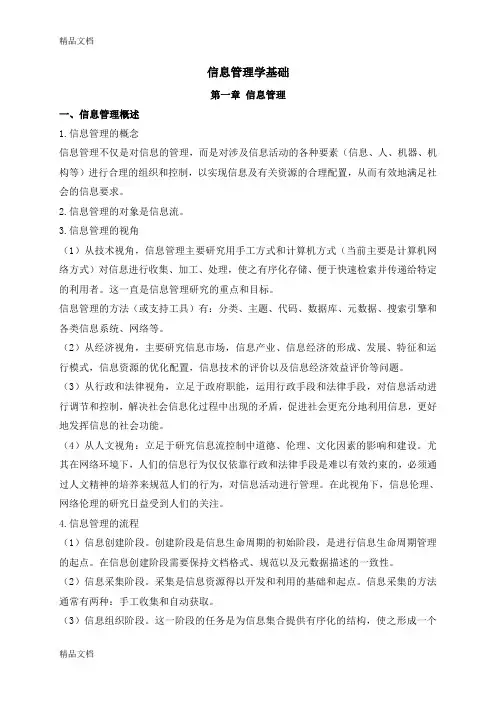 精品文档

信息管理学基础

第一章 信息管理

一、信息管理概述

1.信息管理的概念

信息管理不仅是对信息的管理，而是对涉及信息活动的各种要素（信息、人、机器、机构等）进行合理的组织和控制，以实现信息及有关资源的合理配置，从而有效地满足社会的信息要求。

2.信息管理的对象是信息流。

3.信息管理的视角

（1）从技术视角，信息管理主要研究用手工方式和计算机方式（当前主要是计算机网络方式）对信息进行收集、加工、处理，使之有序化存储、便于快速检索并传递给特定的利用者。这一直是信息管理研究的重点和目标。

信息管理的方法（或支持工具）有：分类、主题、代码、数据库、元数据、搜索引擎和各类信息系统、网络等。

（2）从经济视角，主要研究信息市场，信息产业、信息经济的形成、发展、特征和运行模式，信息资源的优化配置，信息技术的评价以及信息经济效益评价等问题。

（3）从行政和法律视角，立足于政府职能，运用行政手段和法律手段，对信息活动进行调节和控制，解决社会信息化过程中出现的矛盾，促进社会更充分地利用信息，更好地发挥信息的社会功能。

（4）从人文视角：立足于研究信息流控制中道德、伦理、文化因素的影响和建设。尤其在网络环境下，人们的信息行为仅仅依靠行政和法律手段是难以有效约束的，必须通过人文精神的培养来规范人们的行为，对信息活动进行管理。在此视角下，信息伦理、网络伦理的研究日益受到人们的关注。

4.信息管理的流程

（1）信息创建阶段。创建阶段是信息生命周期的初始阶段，是进行信息生命周期管理的起点。在信息创建阶段需要保持文档格式、规范以及元数据描述的一致性。

（2）信息采集阶段。采集是信息资源得以开发和利用的基础和起点。信息采集的方法通常有两种：手工收集和自动获取。

（3）信息组织阶段。这一阶段的任务是为信息集合提供有序化的结构，使之形成一个

精品文档